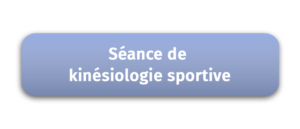 Séance de kinésiologie sportive